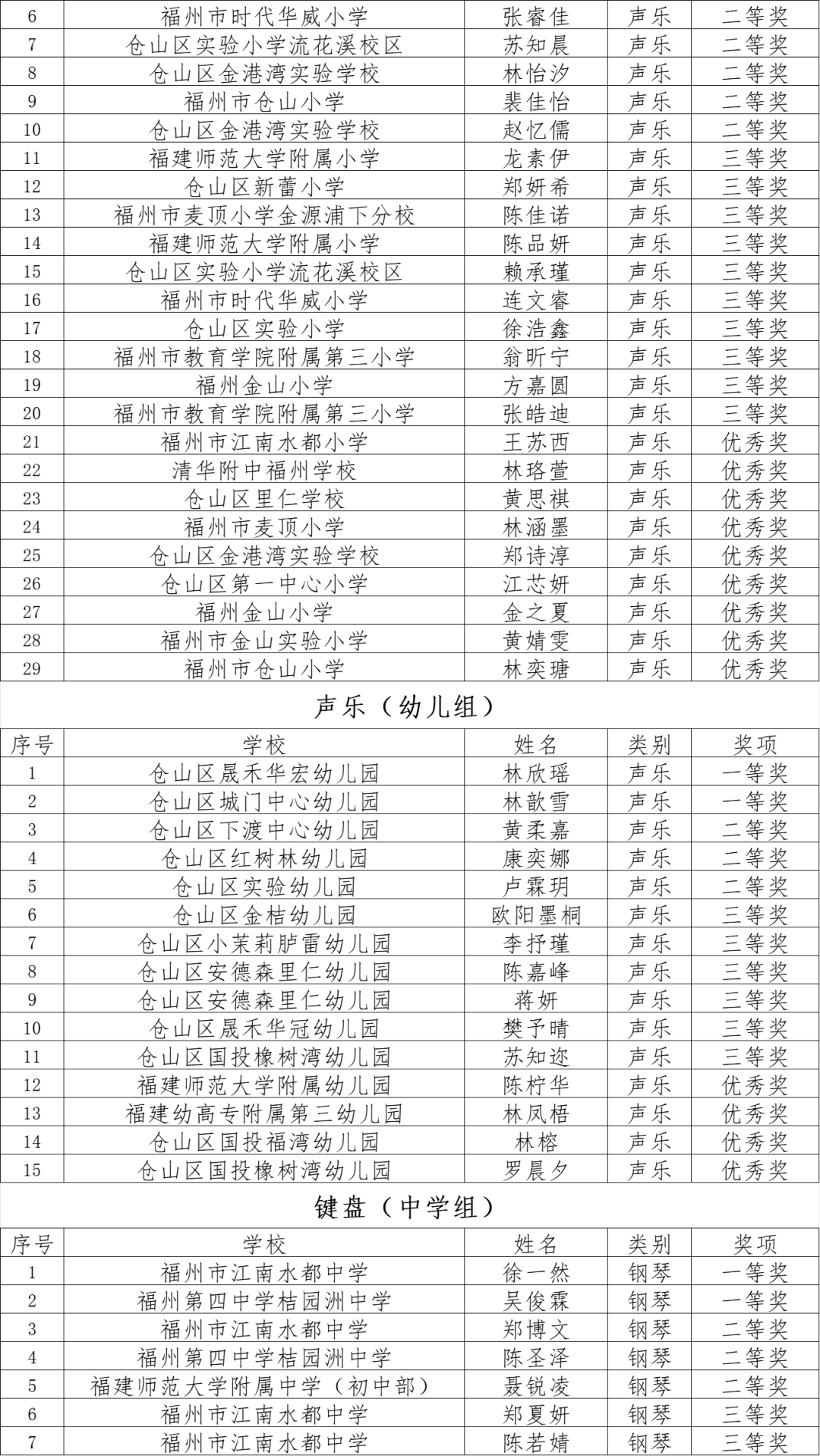 | 6 | 福州市时代华威小学 | 张睿佳 | 声乐 | 二等奖 |
|---|---|---|---|---|
| 7 | 仓山区实验小学流花溪校区 | 苏知晨 | 声乐 | 二等奖 |
| 8 | 仓山区金港湾实验学校 | 林怡汐 | 声乐 | 二等奖 |
| 9 | 福州市仓山小学 | 裴佳怡 | 声乐 | 二等奖 |
| 10 | 仓山区金港湾实验学校 | 赵忆儒 | 声乐 | 二等奖 |
| 11 | 福建师范大学附属小学 | 龙素伊 | 声乐 | 三等奖 |
| 12 | 仓山区新蕾小学 | 郑妍希 | 声乐 | 三等奖 |
| 13 | 福州市麦顶小学金源浦下分校 | 陈佳诺 | 声乐 | 三等奖 |
| 14 | 福建师范大学附属小学 | 陈品妍 | 声乐 | 三等奖 |
| 15 | 仓山区实验小学流花溪校区 | 赖承瑾 | 声乐 | 三等奖 |
| 16 | 福州市时代华威小学 | 连文睿 | 声乐 | 三等奖 |
| 17 | 仓山区实验小学 | 徐浩鑫 | 声乐 | 三等奖 |
| 18 | 福州市教育学院附属第三小学 | 翁昕宁 | 声乐 | 三等奖 |
| 19 | 福州金山小学 | 方嘉圆 | 声乐 | 三等奖 |
| 20 | 福州市教育学院附属第三小学 | 张皓迪 | 声乐 | 三等奖 |
| 21 | 福州市江南水都小学 | 王苏西 | 声乐 | 优秀奖 |
| 22 | 清华附中福州学校 | 林珞萱 | 声乐 | 优秀奖 |
| 23 | 仓山区里仁学校 | 黄思祺 | 声乐 | 优秀奖 |
| 24 | 福州市麦顶小学 | 林涵墨 | 声乐 | 优秀奖 |
| 25 | 仓山区金港湾实验学校 | 郑诗淳 | 声乐 | 优秀奖 |
| 26 | 仓山区第一中心小学 | 江芯妍 | 声乐 | 优秀奖 |
| 27 | 福州金山小学 | 金之夏 | 声乐 | 优秀奖 |
| 28 | 福州市金山实验小学 | 黄婧雯 | 声乐 | 优秀奖 |
| 29 | 福州市仓山小学 | 林奕瑭 | 声乐 | 优秀奖 |

声乐（幼儿组）

| 序号 | 学校 | 姓名 | 类别 | 奖项 |
|---|---|---|---|---|
| 1 | 仓山区晟禾华宏幼儿园 | 林欣瑶 | 声乐 | 一等奖 |
| 2 | 仓山区城门中心幼儿园 | 林歆雪 | 声乐 | 一等奖 |
| 3 | 仓山区下渡中心幼儿园 | 黄柔嘉 | 声乐 | 二等奖 |
| 4 | 仓山区红树林幼儿园 | 康奕娜 | 声乐 | 二等奖 |
| 5 | 仓山区实验幼儿园 | 卢霖玥 | 声乐 | 二等奖 |
| 6 | 仓山区金桔幼儿园 | 欧阳墨桐 | 声乐 | 三等奖 |
| 7 | 仓山区小茉莉胪雷幼儿园 | 李抒瑾 | 声乐 | 三等奖 |
| 8 | 仓山区安德森里仁幼儿园 | 陈嘉峰 | 声乐 | 三等奖 |
| 9 | 仓山区安德森里仁幼儿园 | 蒋妍 | 声乐 | 三等奖 |
| 10 | 仓山区晟禾华冠幼儿园 | 樊予晴 | 声乐 | 三等奖 |
| 11 | 仓山区国投橡树湾幼儿园 | 苏知迩 | 声乐 | 三等奖 |
| 12 | 福建师范大学附属幼儿园 | 陈柠华 | 声乐 | 优秀奖 |
| 13 | 福建幼高专附属第三幼儿园 | 林凤梧 | 声乐 | 优秀奖 |
| 14 | 仓山区国投福湾幼儿园 | 林榕 | 声乐 | 优秀奖 |
| 15 | 仓山区国投橡树湾幼儿园 | 罗晨夕 | 声乐 | 优秀奖 |

键盘（中学组）

| 序号 | 学校 | 姓名 | 类别 | 奖项 |
|---|---|---|---|---|
| 1 | 福州市江南水都中学 | 徐一然 | 钢琴 | 一等奖 |
| 2 | 福州第四中学桔园洲中学 | 吴俊霖 | 钢琴 | 一等奖 |
| 3 | 福州市江南水都中学 | 郑博文 | 钢琴 | 二等奖 |
| 4 | 福州第四中学桔园洲中学 | 陈圣泽 | 钢琴 | 二等奖 |
| 5 | 福建师范大学附属中学（初中部） | 聂锐凌 | 钢琴 | 二等奖 |
| 6 | 福州市江南水都中学 | 郑夏妍 | 钢琴 | 三等奖 |
| 7 | 福州市江南水都中学 | 陈若婧 | 钢琴 | 三等奖 |